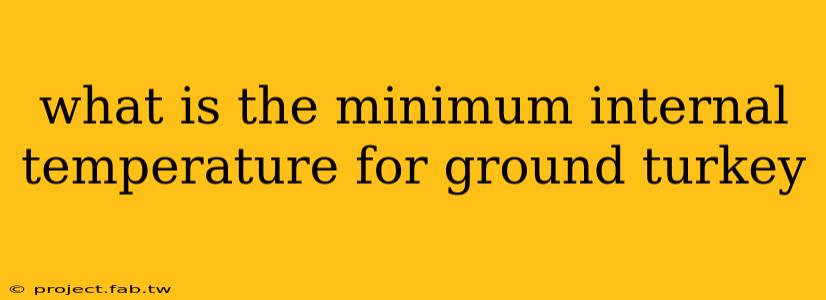 what is the minimum internal temperature for ground turkey

© project.fab.tw